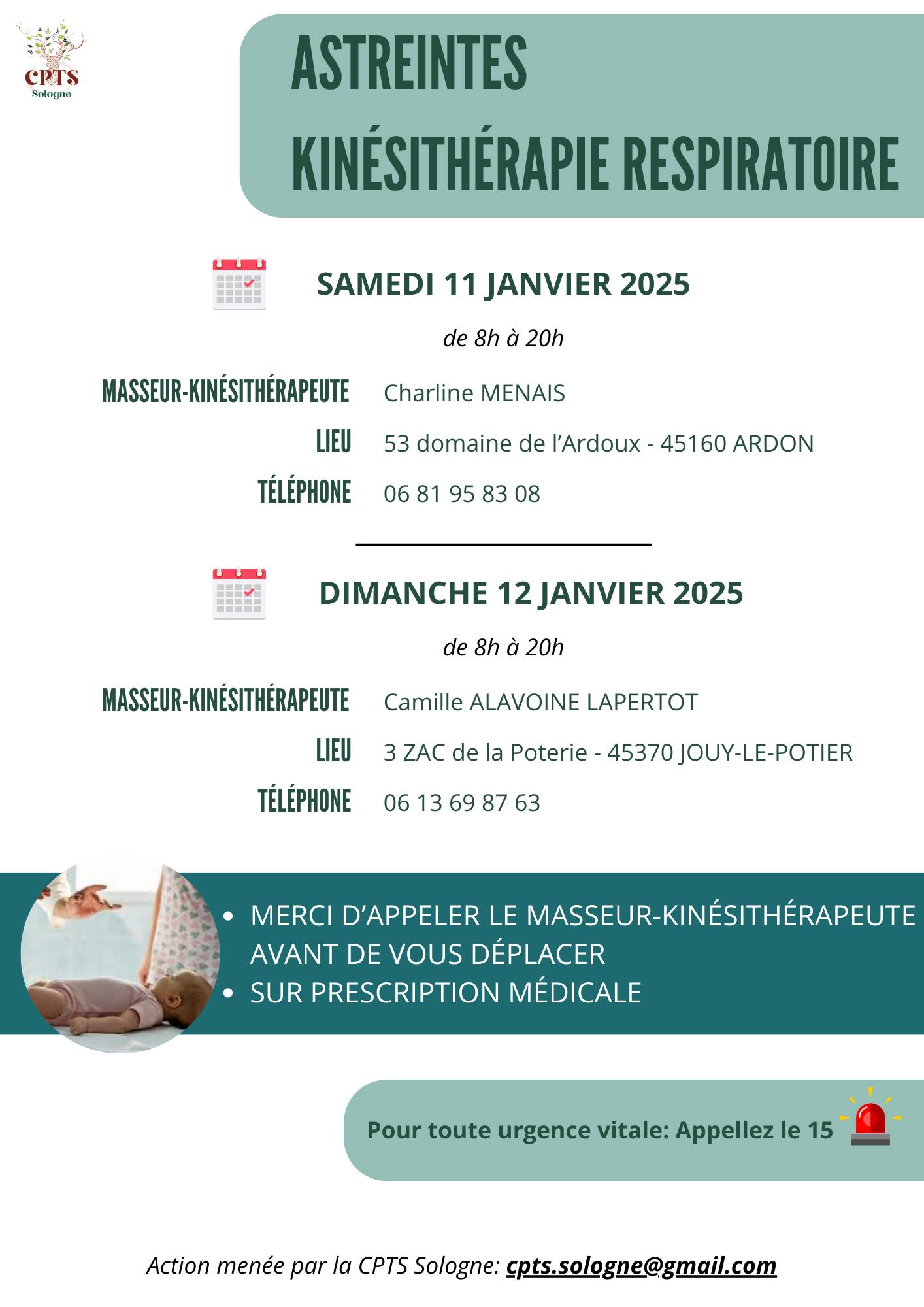 CPTS
Sologne

ASTREINTES
KINÉSITHÉRAPIE RESPIRATOIRE

SAMEDI 11 JANVIER 2025

de 8h à 20h

MASSEUR-KINÉSITHÉRAPEUTE Charline MENAIS

LIEU 53 domaine de l'Ardoux - 45160 ARDON

TÉLÉPHONE 06 81 95 83 08

DIMANCHE 12 JANVIER 2025

de 8h à 20h

MASSEUR-KINÉSITHÉRAPEUTE Camille ALAVOINE LAPERTOT

LIEU 3 ZAC de la Poterie - 45370 JOUY-LE-POTIER

TÉLÉPHONE 06 13 69 87 63

- MERCI D'APPELER LE MASSEUR-KINÉSITHÉRAPEUTE AVANT DE VOUS DÉPLACER
- SUR PRESCRIPTION MÉDICALE

Pour toute urgence vitale: Appellez le 15

Action menée par la CPTS Sologne: cpts.sologne@gmail.com